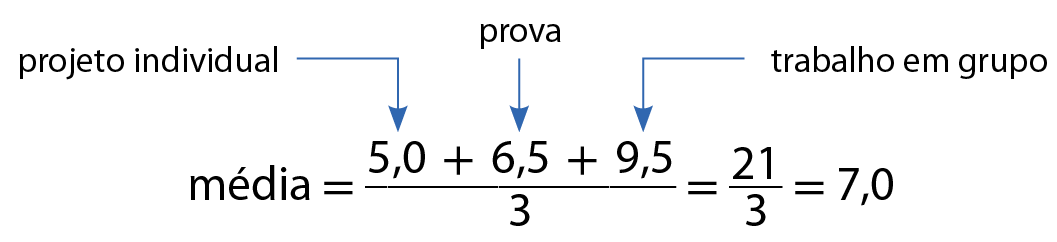 projeto individual

prova

trabalho em grupo

média $= \frac{5,0 + 6,5 + 9,5}{3} = \frac{21}{3} = 7,0$